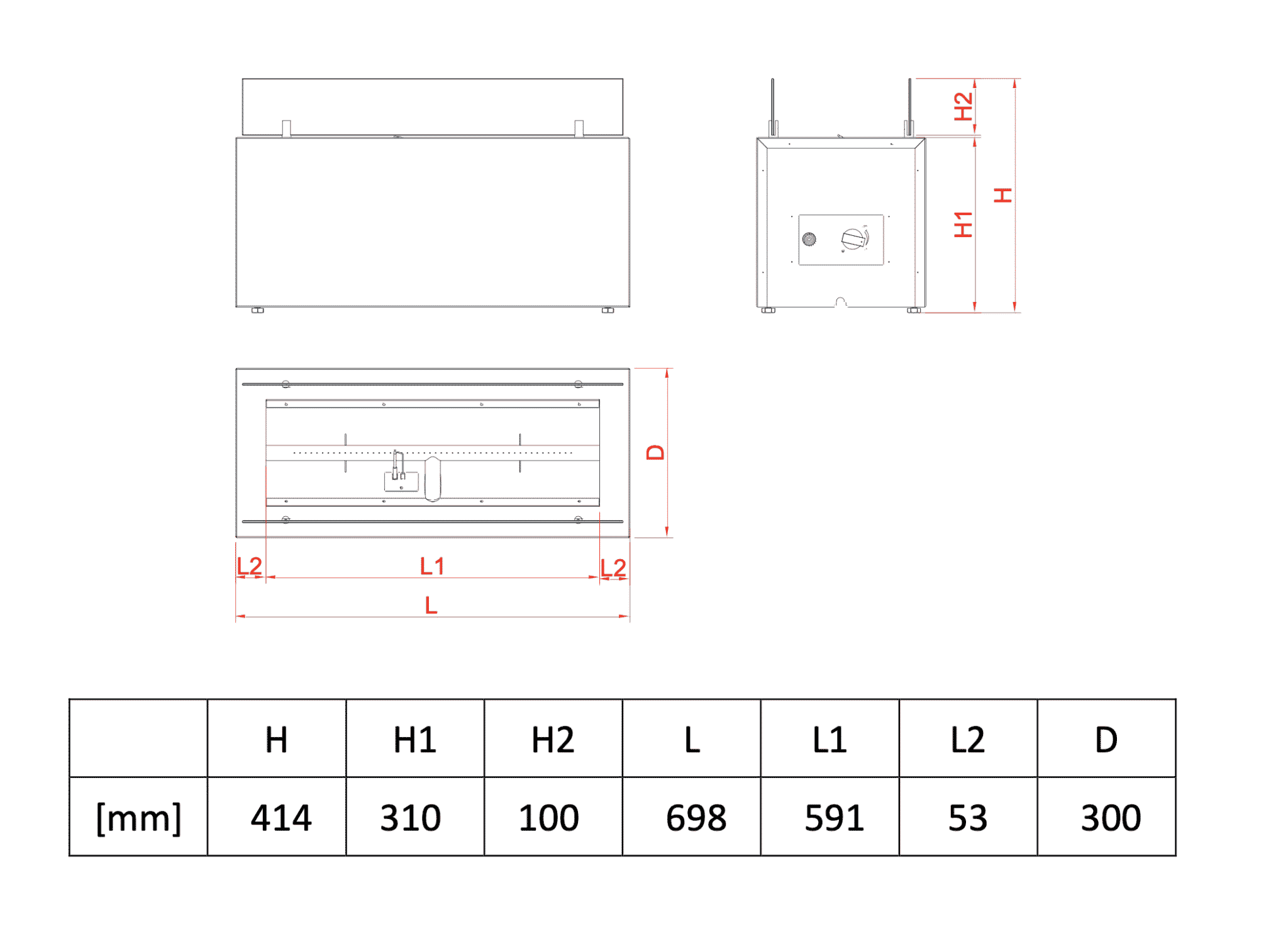 H2
H1
H
D
L2
L1
L2
L

| | H | H1 | H2 | L | L1 | L2 | D |
|---|---|---|---|---|---|---|---|
| [mm] | 414 | 310 | 100 | 698 | 591 | 53 | 300 |